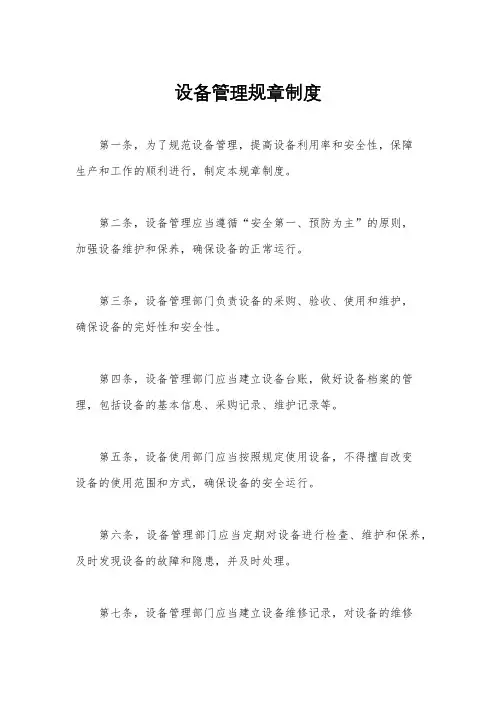 设备管理规章制度

第一条，为了规范设备管理，提高设备利用率和安全性，保障生产和工作的顺利进行，制定本规章制度。

第二条，设备管理应当遵循“安全第一、预防为主”的原则，加强设备维护和保养，确保设备的正常运行。

第三条，设备管理部门负责设备的采购、验收、使用和维护，确保设备的完好性和安全性。

第四条，设备管理部门应当建立设备台账，做好设备档案的管理，包括设备的基本信息、采购记录、维护记录等。

第五条，设备使用部门应当按照规定使用设备，不得擅自改变设备的使用范围和方式，确保设备的安全运行。

第六条，设备管理部门应当定期对设备进行检查、维护和保养，及时发现设备的故障和隐患，并及时处理。

第七条，设备管理部门应当建立设备维修记录，对设备的维修